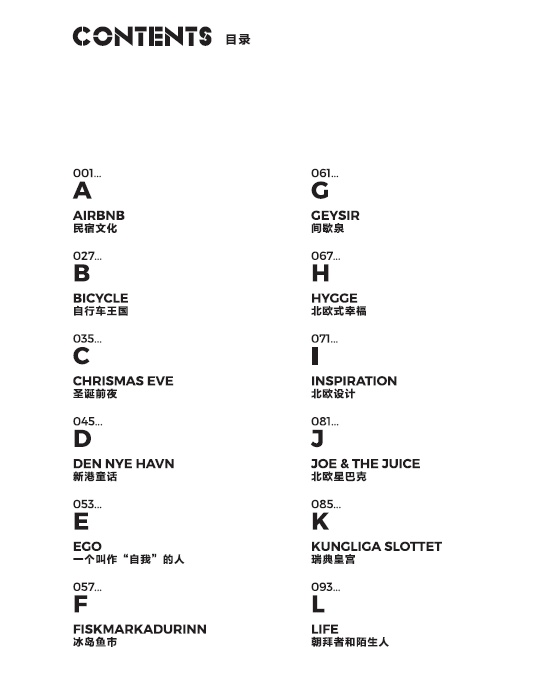 CONTENTS 目录

001...
A
AIRBNB
民宿文化

027...
B
BICYCLE
自行车王国

035...
C
CHRISMAS EVE
圣诞前夜

045...
D
DEN NYE HAVN
新港童话

053...
E
EGO
一个叫作“自我”的人

057...
F
FISKMARKADURINN
冰岛鱼市

061...
G
GEYSIR
间歇泉

067...
H
HYGGE
北欧式幸福

071...
I
INSPIRATION
北欧设计

081...
J
JOE & THE JUICE
北欧星巴克

085...
K
KUNGLIGA SLOTTET
瑞典皇宫

093...
L
LIFE
朝拜者和陌生人